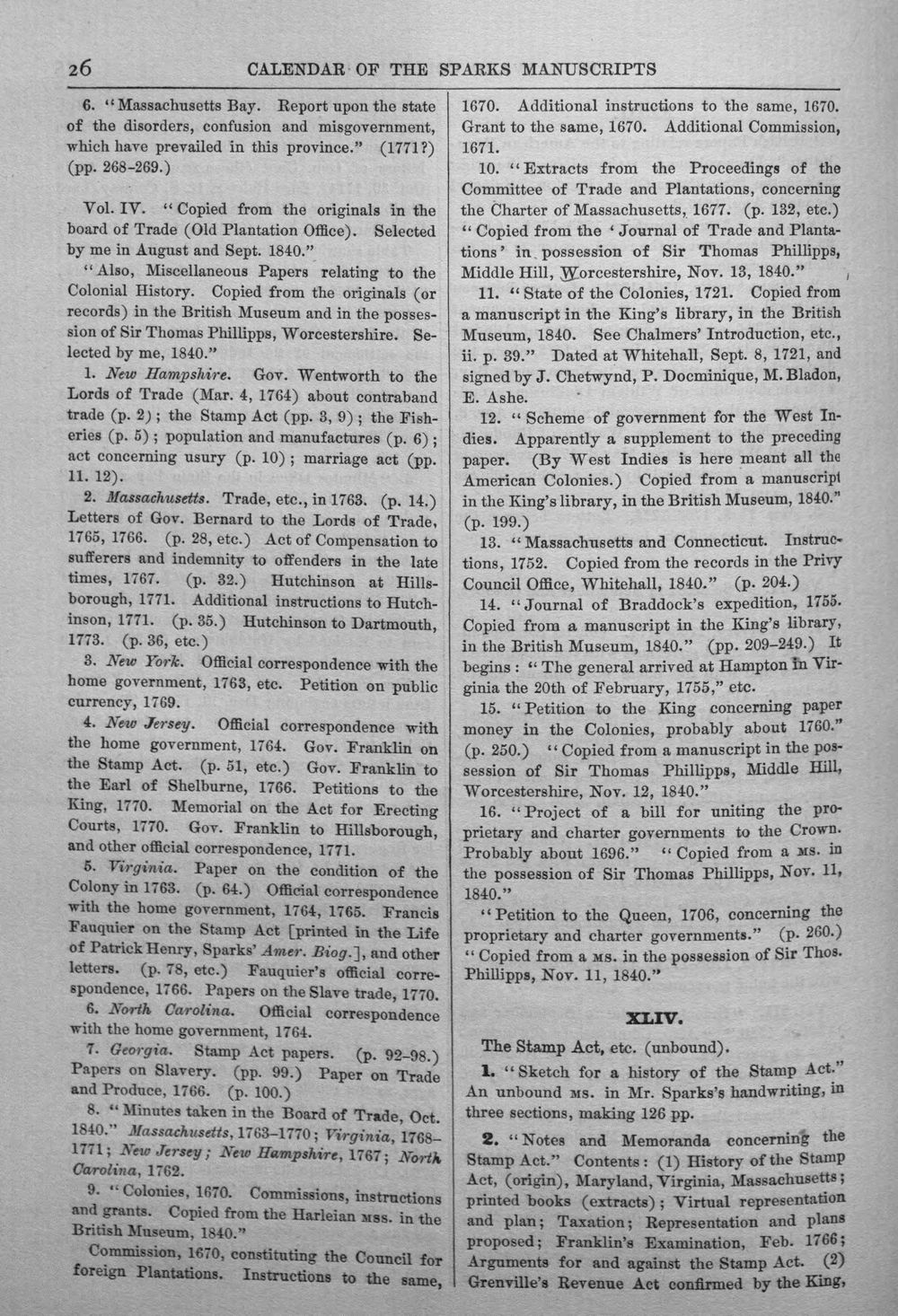 26 CALENDAR OF THE SPARKS MANUSCRIPTS

6. "Massachusetts Bay. Report upon the state of the disorders, confusion and misgovernment, which have prevailed in this province." (1771?) (pp. 268-269.)

Vol. IV. "Copied from the originals in the board of Trade (Old Plantation Office). Selected by me in August and Sept. 1840."

"Also, Miscellaneous Papers relating to the Colonial History. Copied from the originals (or records) in the British Museum and in the possession of Sir Thomas Phillipps, Worcestershire. Selected by me, 1840."

1. New Hampshire. Gov. Wentworth to the Lords of Trade (Mar. 4, 1764) about contraband trade (p. 2); the Stamp Act (pp. 3, 9); the Fisheries (p. 5); population and manufactures (p. 6); act concerning usury (p. 10); marriage act (pp. 11. 12).

2. Massachusetts. Trade, etc., in 1763. (p. 14.) Letters of Gov. Bernard to the Lords of Trade, 1765, 1766. (p. 28, etc.) Act of Compensation to sufferers and indemnity to offenders in the late times, 1767. (p. 32.) Hutchinson at Hillsborough, 1771. Additional instructions to Hutchinson, 1771. (p. 35.) Hutchinson to Dartmouth, 1773. (p. 36, etc.)

3. New York. Official correspondence with the home government, 1763, etc. Petition on public currency, 1769.

4. New Jersey. Official correspondence with the home government, 1764. Gov. Franklin on the Stamp Act. (p. 51, etc.) Gov. Franklin to the Earl of Shelburne, 1766. Petitions to the King, 1770. Memorial on the Act for Erecting Courts, 1770. Gov. Franklin to Hillsborough, and other official correspondence, 1771.

5. Virginia. Paper on the condition of the Colony in 1763. (p. 64.) Official correspondence with the home government, 1764, 1765. Francis Fauquier on the Stamp Act [printed in the Life of Patrick Henry, Sparks' Amer. Biog.], and other letters. (p. 78, etc.) Fauquier's official correspondence, 1766. Papers on the Slave trade, 1770.

6. North Carolina. Official correspondence with the home government, 1764.

7. Georgia. Stamp Act papers. (p. 92-98.) Papers on Slavery. (pp. 99.) Paper on Trade and Produce, 1766. (p. 100.)

8. "Minutes taken in the Board of Trade, Oct. 1840." Massachusetts, 1763-1770; Virginia, 1768-1771; New Jersey; New Hampshire, 1767; North Carolina, 1762.

9. "Colonies, 1670. Commissions, instructions and grants. Copied from the Harleian MSS. in the British Museum, 1840."

Commission, 1670, constituting the Council for foreign Plantations. Instructions to the same, 1670. Additional instructions to the same, 1670. Grant to the same, 1670. Additional Commission, 1671.

10. "Extracts from the Proceedings of the Committee of Trade and Plantations, concerning the Charter of Massachusetts, 1677. (p. 132, etc.) "Copied from the 'Journal of Trade and Plantations' in possession of Sir Thomas Phillipps, Middle Hill, Worcestershire, Nov. 13, 1840."

11. "State of the Colonies, 1721. Copied from a manuscript in the King's library, in the British Museum, 1840. See Chalmers' Introduction, etc., ii. p. 39." Dated at Whitehall, Sept. 8, 1721, and signed by J. Chetwynd, P. Docminique, M. Bladon, E. Ashe.

12. "Scheme of government for the West Indies. Apparently a supplement to the preceding paper. (By West Indies is here meant all the American Colonies.) Copied from a manuscript in the King's library, in the British Museum, 1840." (p. 199.)

13. "Massachusetts and Connecticut. Instructions, 1752. Copied from the records in the Privy Council Office, Whitehall, 1840." (p. 204.)

14. "Journal of Braddock's expedition, 1755. Copied from a manuscript in the King's library, in the British Museum, 1840." (pp. 209-249.) It begins: "The general arrived at Hampton in Virginia the 20th of February, 1755," etc.

15. "Petition to the King concerning paper money in the Colonies, probably about 1760." (p. 250.) "Copied from a manuscript in the possession of Sir Thomas Phillipps, Middle Hill, Worcestershire, Nov. 12, 1840."

16. "Project of a bill for uniting the proprietary and charter governments to the Crown. Probably about 1696." "Copied from a MS. in the possession of Sir Thomas Phillipps, Nov. 11, 1840."

"Petition to the Queen, 1706, concerning the proprietary and charter governments." (p. 260.) "Copied from a MS. in the possession of Sir Thos. Phillipps, Nov. 11, 1840."

XLIV.

The Stamp Act, etc. (unbound).

1. "Sketch for a history of the Stamp Act." An unbound MS. in Mr. Sparks's handwriting, in three sections, making 126 pp.

2. "Notes and Memoranda concerning the Stamp Act." Contents: (1) History of the Stamp Act, (origin), Maryland, Virginia, Massachusetts; printed books (extracts); Virtual representation and plan; Taxation; Representation and plans proposed; Franklin's Examination, Feb. 1766; Arguments for and against the Stamp Act. (2) Grenville's Revenue Act confirmed by the King,